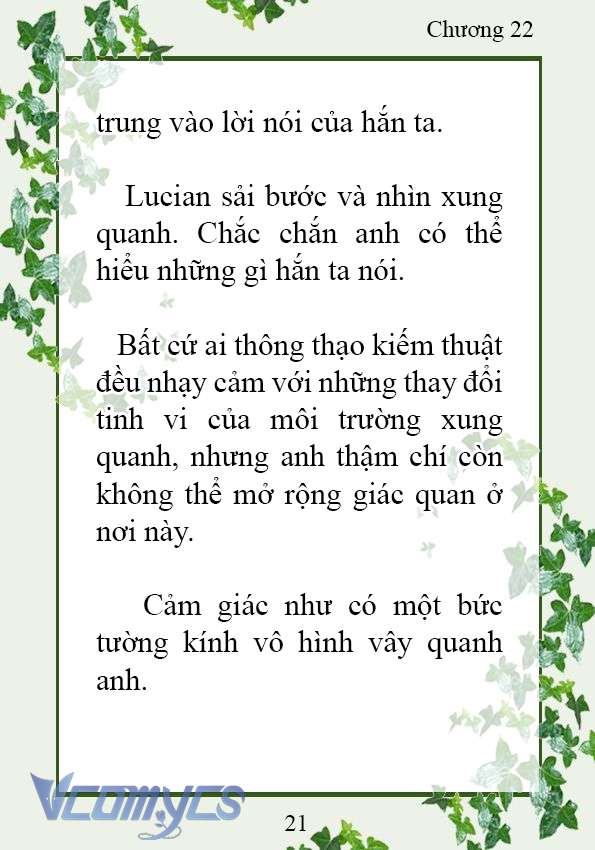 Chương 22

trung vào lời nói của hắn ta.

Lucian sải bước và nhìn xung quanh. Chắc chắn anh có thể hiểu những gì hắn ta nói.

Bất cứ ai thông thạo kiếm thuật đều nhạy cảm với những thay đổi tinh vi của môi trường xung quanh, nhưng anh thậm chí còn không thể mở rộng giác quan ở nơi này.

Cảm giác như có một bức tường kính vô hình vây quanh anh.

Vcomycs

21